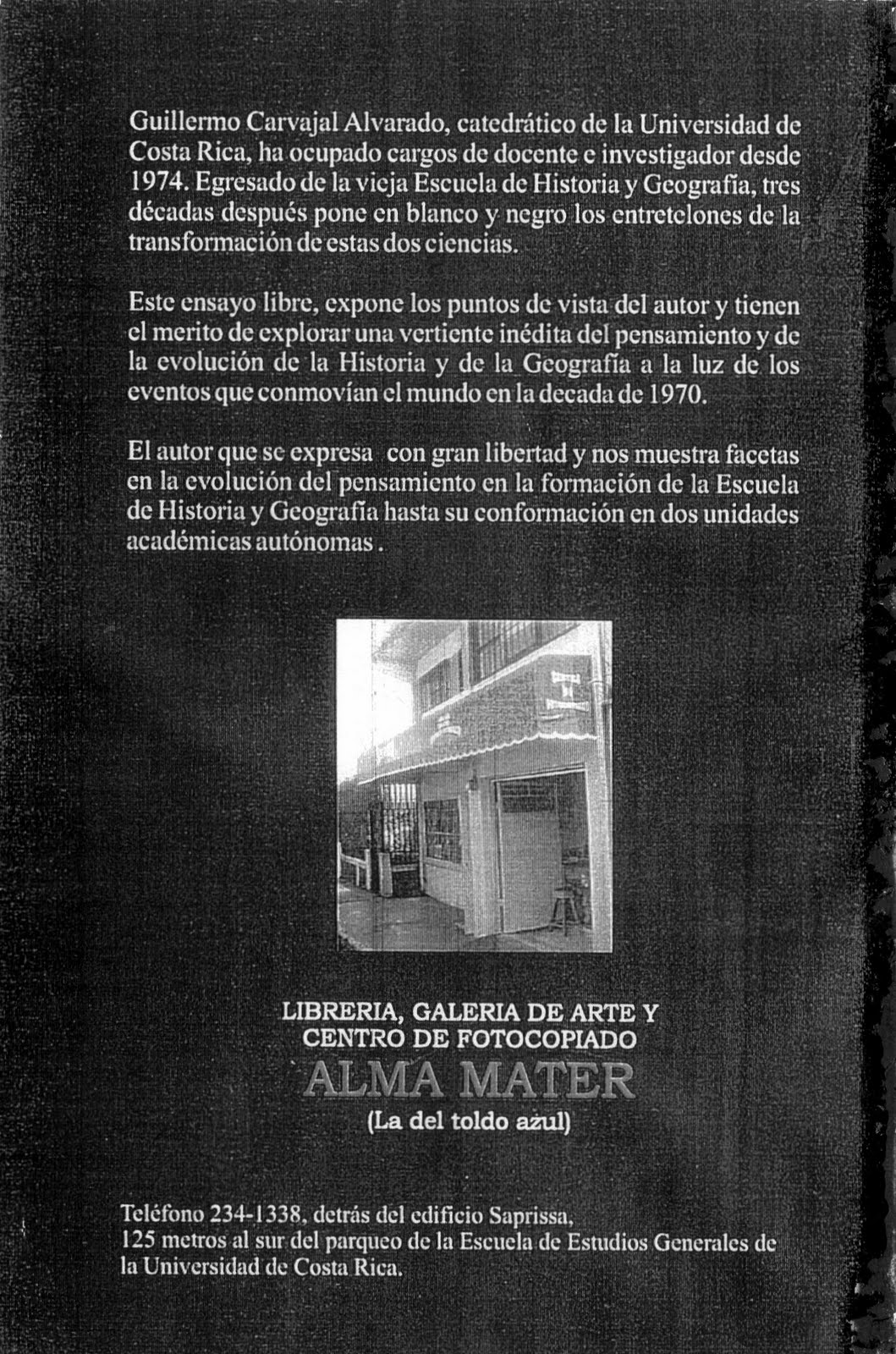 Guillermo Carvajal Alvarado, catedrático de la Universidad de Costa Rica, ha ocupado cargos de docente e investigador desde 1974. Egresado de la vieja Escuela de Historia y Geografía, tres décadas después pone en blanco y negro los entretelones de la transformación de estas dos ciencias.

Este ensayo libre, expone los puntos de vista del autor y tienen el merito de explorar una vertiente inédita del pensamiento y de la evolución de la Historia y de la Geografía a la luz de los eventos que conmovían el mundo en la decada de 1970.

El autor que se expresa con gran libertad y nos muestra facetas en la evolución del pensamiento en la formación de la Escuela de Historia y Geografía hasta su conformación en dos unidades académicas autónomas.

LIBRERIA, GALERIA DE ARTE Y CENTRO DE FOTOCOPIADO
ALMA MATER
(La del toldo azul)

Teléfono 234-1338, detrás del edificio Saprissa, 125 metros al sur del parqueo de la Escuela de Estudios Generales de la Universidad de Costa Rica.